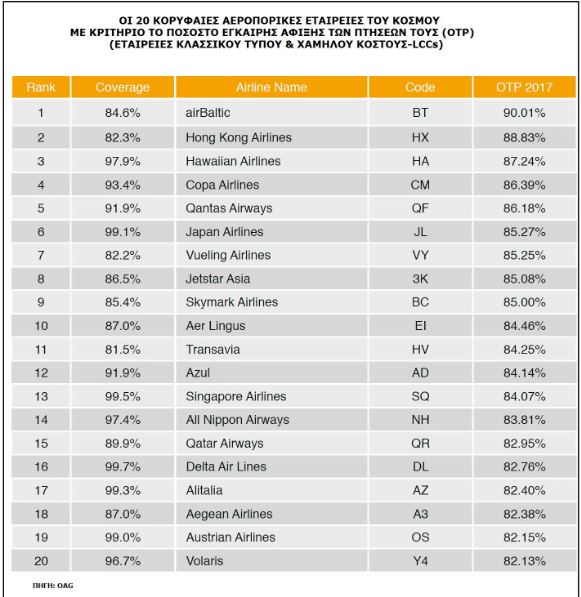 ΟΙ 20 ΚΟΡΥΦΑΙΕΣ ΑΕΡΟΠΟΡΙΚΕΣ ΕΤΑΙΡΕΙΕΣ ΤΟΥ ΚΟΣΜΟΥ
ΜΕ ΚΡΙΤΗΡΙΟ ΤΟ ΠΟΣΟΣΤΟ ΕΓΚΑΙΡΗΣ ΑΦΙΞΗΣ ΤΩΝ ΠΤΗΣΕΩΝ ΤΟΥΣ (OTP)
(ΕΤΑΙΡΕΙΕΣ ΚΛΑΣΣΙΚΟΥ ΤΥΠΟΥ & ΧΑΜΗΛΟΥ ΚΟΣΤΟΥΣ-LCCs)

| Rank | Coverage | Airline Name | Code | OTP 2017 |
|---|---|---|---|---|
| 1 | 84.6% | airBaltic | BT | 90.01% |
| 2 | 82.3% | Hong Kong Airlines | HX | 88.83% |
| 3 | 97.9% | Hawaiian Airlines | HA | 87.24% |
| 4 | 93.4% | Copa Airlines | CM | 86.39% |
| 5 | 91.9% | Qantas Airways | QF | 86.18% |
| 6 | 99.1% | Japan Airlines | JL | 85.27% |
| 7 | 82.2% | Vueling Airlines | VY | 85.25% |
| 8 | 86.5% | Jetstar Asia | 3K | 85.08% |
| 9 | 85.4% | Skymark Airlines | BC | 85.00% |
| 10 | 87.0% | Aer Lingus | EI | 84.46% |
| 11 | 81.5% | Transavia | HV | 84.25% |
| 12 | 91.9% | Azul | AD | 84.14% |
| 13 | 99.5% | Singapore Airlines | SQ | 84.07% |
| 14 | 97.4% | All Nippon Airways | NH | 83.81% |
| 15 | 89.9% | Qatar Airways | QR | 82.95% |
| 16 | 99.7% | Delta Air Lines | DL | 82.76% |
| 17 | 99.3% | Alitalia | AZ | 82.40% |
| 18 | 87.0% | Aegean Airlines | A3 | 82.38% |
| 19 | 99.0% | Austrian Airlines | OS | 82.15% |
| 20 | 96.7% | Volaris | Y4 | 82.13% |

ΠΗΓΗ: OAG